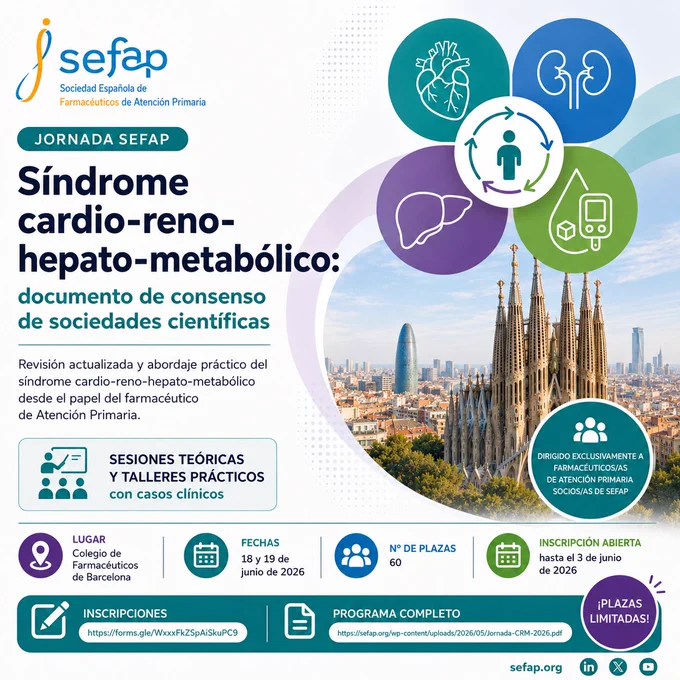 sefap
Sociedad Española de Farmacéuticos de Atención Primaria

JORNADA SEFAP

Síndrome cardio-reno-hepato-metabólico:
documento de consenso de sociedades científicas

Revisión actualizada y abordaje práctico del síndrome cardio-reno-hepato-metabólico desde el papel del farmacéutico de Atención Primaria.

SESIONES TEÓRICAS Y TALLERES PRÁCTICOS con casos clínicos

DIRIGIDO EXCLUSIVAMENTE A FARMACÉUTICOS/AS DE ATENCIÓN PRIMARIA SOCIOS/AS DE SEFAP

LUGAR
Colegio de Farmacéuticos de Barcelona

FECHAS
18 y 19 de junio de 2026

Nº DE PLAZAS
60

INSCRIPCIÓN ABIERTA
hasta el 3 de junio de 2026

INSCRIPCIONES
https://forms.gle/WxxxFkZSpAiSkuPC9

PROGRAMA COMPLETO
https://sefap.org/wp-content/uploads/2026/05/Jornada-CRM-2026.pdf

¡PLAZAS LIMITADAS!

sefap.org